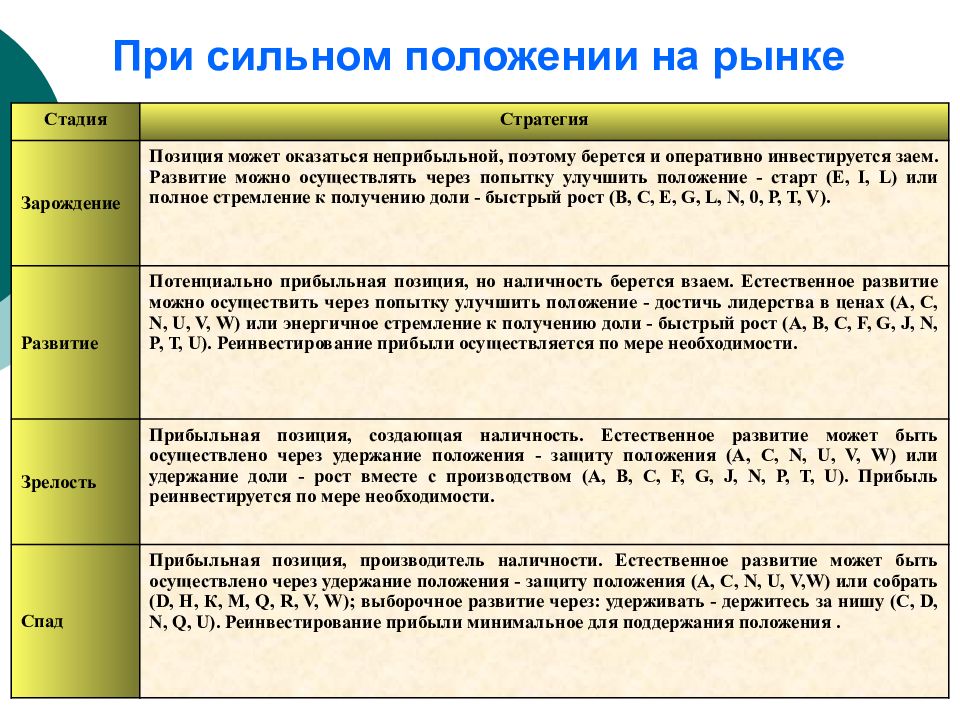 При сильном положении на рынке

| Стадия | Стратегия |
|---|---|
| Зарождение | Позиция может оказаться неприбыльной, поэтому берется и оперативно инвестируется заем. Развитие можно осуществлять через попытку улучшить положение - старт (E, I, L) или полное стремление к получению доли - быстрый рост (B, C, E, G, L, N, 0, P, T, V). |
| Развитие | Потенциально прибыльная позиция, но наличность берется взаем. Естественное развитие можно осуществить через попытку улучшить положение - достичь лидерства в ценах (A, C, N, U, V, W) или энергичное стремление к получению доли - быстрый рост (A, B, C, F, G, J, N, P, T, U). Реинвестирование прибыли осуществляется по мере необходимости. |
| Зрелость | Прибыльная позиция, создающая наличность. Естественное развитие может быть осуществлено через удержание положения - защиту положения (A, C, N, U, V, W) или удержание доли - рост вместе с производством (A, B, C, F, G, J, N, P, T, U). Прибыль реинвестируется по мере необходимости. |
| Спад | Прибыльная позиция, производитель наличности. Естественное развитие может быть осуществлено через удержание положения - защиту положения (A, C, N, U, V,W) или собрать (D, H, K, M, Q, R, V, W); выборочное развитие через: удерживать - держитесь за нишу (C, D, N, Q, U). Реинвестирование прибыли минимальное для поддержания положения . |